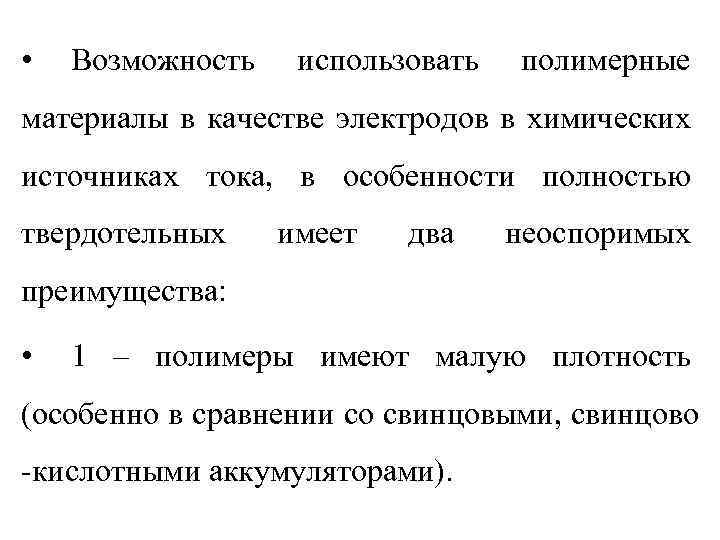 • Возможность использовать полимерные материалы в качестве электродов в химических источниках тока, в особенности полностью твердотельных имеет два неоспоримых преимущества:

• 1 – полимеры имеют малую плотность (особенно в сравнении со свинцовыми, свинцово -кислотными аккумуляторами).